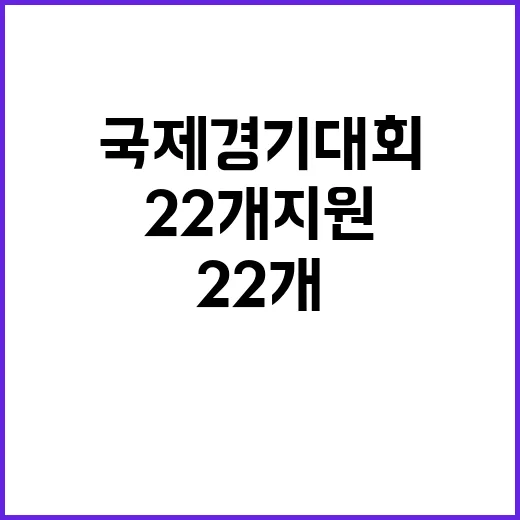 국제경기대회
22개지원
22개